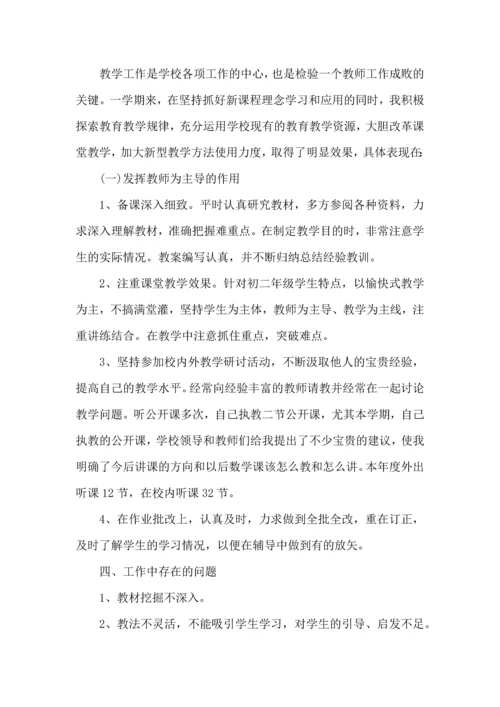 教学工作是学校各项工作的中心，也是检验一个教师工作成败的关键。一学期来，在坚持抓好新课程理念学习和应用的同时，我积极探索教育教学规律，充分运用学校现有的教育教学资源，大胆改革课堂教学，加大新型教学方法使用力度，取得了明显效果，具体表现在:

(一)发挥教师为主导的作用

1、备课深入细致。平时认真研究教材，多方参阅各种资料，力求深入理解教材，准确把握难重点。在制定教学目的时，非常注意学生的实际情况。教案编写认真，并不断归纳总结经验教训。

2、注重课堂教学效果。针对初二年级学生特点，以愉快式教学为主，不搞满堂灌，坚持学生为主体，教师为主导、教学为主线，注重讲练结合。在教学中注意抓住重点，突破难点。

3、坚持参加校内外教学研讨活动，不断汲取他人的宝贵经验，提高自己的教学水平。经常向经验丰富的教师请教并经常在一起讨论教学问题。听公开课多次，自己执教二节公开课，尤其本学期，自己执教的公开课，学校领导和教师们给我提出了不少宝贵的建议，使我明确了今后讲课的方向和以后数学课该怎么教和怎么讲。本年度外出听课 12 节，在校内听课 32 节。

4、在作业批改上，认真及时，力求做到全批全改，重在订正，及时了解学生的学习情况，以便在辅导中做到有的放矢。

四、工作中存在的问题

1、教材挖掘不深入。

2、教法不灵活，不能吸引学生学习，对学生的引导、启发不足。